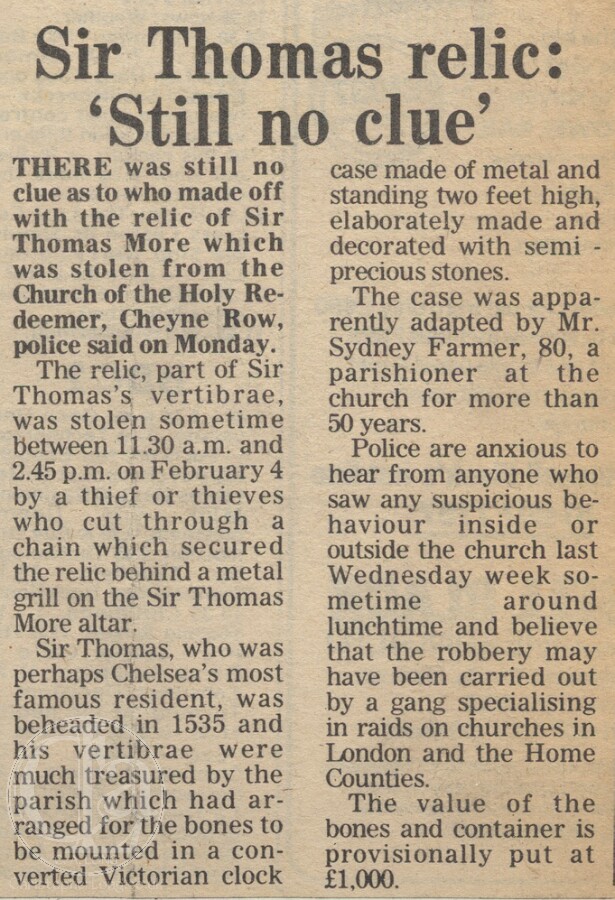 Sir Thomas relic: 'Still no clue'

THERE was still no clue as to who made off with the relic of Sir Thomas More which was stolen from the Church of the Holy Redeemer, Cheyne Row, police said on Monday.

The relic, part of Sir Thomas's vertibrae, was stolen sometime between 11.30 a.m. and 2.45 p.m. on February 4 by a thief or thieves who cut through a chain which secured the relic behind a metal grill on the Sir Thomas More altar.

Sir Thomas, who was perhaps Chelsea's most famous resident, was beheaded in 1535 and his vertibrae were much treasured by the parish which had arranged for the bones to be mounted in a converted Victorian clock case made of metal and standing two feet high, elaborately made and decorated with semi - precious stones.

The case was apparently adapted by Mr. Sydney Farmer, 80, a parishioner at the church for more than 50 years.

Police are anxious to hear from anyone who saw any suspicious behaviour inside or outside the church last Wednesday week sometime around lunchtime and believe that the robbery may have been carried out by a gang specialising in raids on churches in London and the Home Counties.

The value of the bones and container is provisionally put at £1,000.